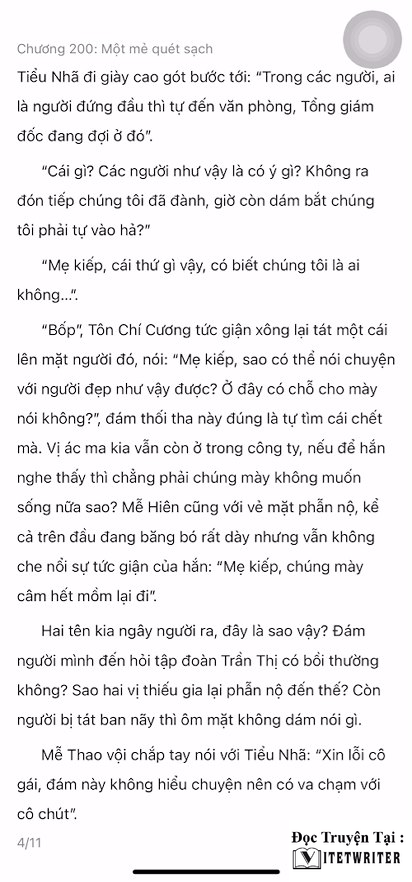 Chương 200: Một mẻ quét sạch

Tiểu Nhã đi giày cao gót bước tới: "Trong các người, ai là người đứng đầu thì tự đến văn phòng, Tổng giám đốc đang đợi ở đó".

"Cái gì? Các người như vậy là có ý gì? Không ra đón tiếp chúng tôi đã đành, giờ còn dám bắt chúng tôi phải tự vào hả?"

"Mẹ kiếp, cái thứ gì vậy, có biết chúng tôi là ai không...".

"Bốp", Tôn Chí Cương tức giận xông lại tát một cái lên mặt người đó, nói: "Mẹ kiếp, sao có thể nói chuyện với người đẹp như vậy được? Ở đây có chỗ cho mày nói không?", đám thối tha này đúng là tự tìm cái chết mà. Vị ác ma kia vẫn còn ở trong công ty, nếu để hắn nghe thấy thì chẳng phải chúng mày không muốn sống nữa sao? Mễ Hiên cũng với vẻ mặt phẫn nộ, kể cả trên đầu đang băng bó rất dày nhưng vẫn không che nổi sự tức giận của hắn: "Mẹ kiếp, chúng mày câm hết mồm lại đi".

Hai tên kia ngây người ra, đây là sao vậy? Đám người mình đến hỏi tập đoàn Trần Thị có bồi thường không? Sao hai vị thiếu gia lại phẫn nộ đến thế? Còn người bị tát ban nãy thì ôm mặt không dám nói gì.

Mễ Thao vội chắp tay nói với Tiểu Nhã: "Xin lỗi cô gái, đám này không hiểu chuyện nên có va chạm với cô chút".

4/11

Đọc Truyện Tại :
VIETWRITER